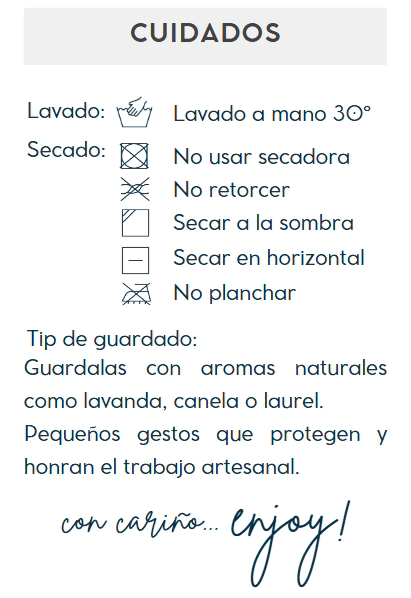 CUIDADOS

Lavado: Lavado a mano 30°

Secado: No usar secadora
No retorcer
Secar a la sombra
Secar en horizontal
No planchar

Tip de guardado:
Guardalas con aromas naturales como lavanda, canela o laurel. Pequeños gestos que protegen y honran el trabajo artesanal.

con cariño... enjoy!